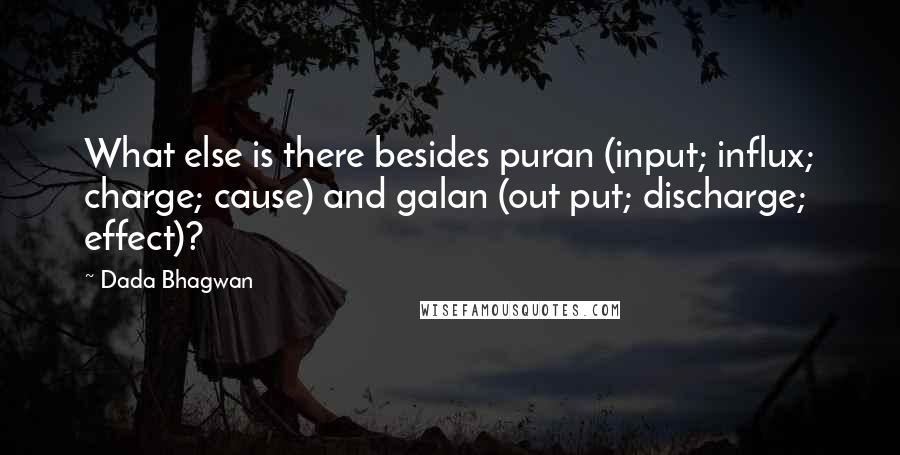 What else is there besides puran (input; influx; charge; cause) and galan (out put; discharge; effect)?

~ Dada Bhagwan

WISEFAMOUSQUOTES.COM